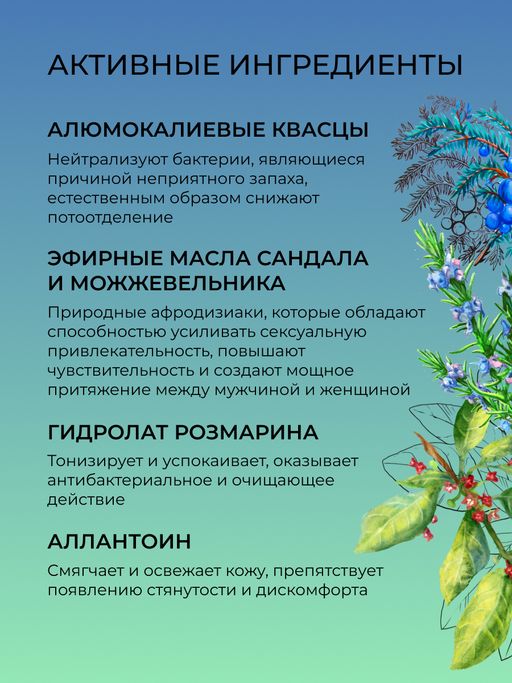 АКТИВНЫЕ ИНГРЕДИЕНТЫ

АЛЮМОКАЛИЕВЫЕ КВАСЦЫ

Нейтрализуют бактерии, являющиеся причиной неприятного запаха, естественным образом снижают потоотделение

ЭФИРНЫЕ МАСЛА САНДАЛА И МОЖЖЕВЕЛЬНИКА

Природные афродизиаки, которые обладают способностью усиливать сексуальную привлекательность, повышают чувствительность и создают мощное притяжение между мужчиной и женщиной

ГИДРОЛАТ РОЗМАРИНА

Тонизирует и успокаивает, оказывает антибактериальное и очищающее действие

АЛЛАНТОИН

Смягчает и освежает кожу, препятствует появлению стянутости и дискомфорта